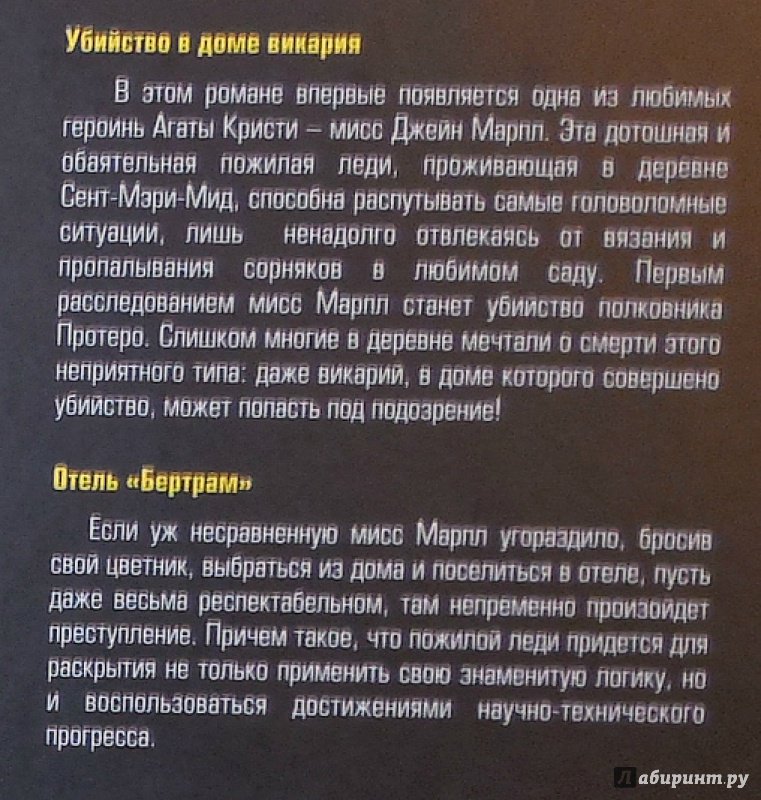 Убийство в доме викария

В этом романе впервые появляется одна из любимых героинь Агаты Кристи – мисс Джейн Марпл. Эта дотошная и обаятельная пожилая леди, проживающая в деревне Сент-Мэри-Мид, способна распутывать самые головоломные ситуации, лишь ненадолго отвлекаясь от вязания и пропалывания сорняков в любимом саду. Первым расследованием мисс Марпл станет убийство полковника Протеро. Слишком многие в деревне мечтали о смерти этого неприятного типа: даже викарий, в доме которого совершено убийство, может попасть под подозрение!

Отель «Бертрам»

Если уж несравненную мисс Марпл угораздило, бросив свой цветник, выбраться из дома и поселиться в отеле, пусть даже весьма респектабельном, там непременно произойдет преступление. Причем такое, что пожилой леди придется для раскрытия не только применить свою знаменитую логику, но и воспользоваться достижениями научно-технического прогресса.

Лабиринт.ру